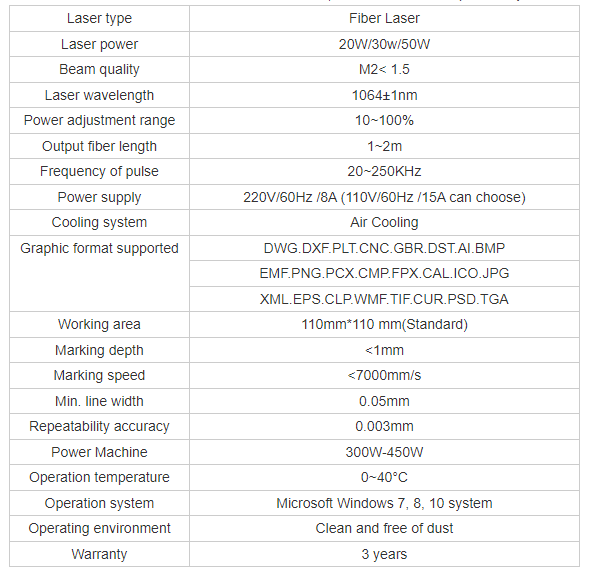 | Laser type | Fiber Laser |
|---|---|
| Laser power | 20W/30w/50W |
| Beam quality | M2< 1.5 |
| Laser wavelength | 1064±1nm |
| Power adjustment range | 10~100% |
| Output fiber length | 1~2m |
| Frequency of pulse | 20~250KHz |
| Power supply | 220V/60Hz /8A (110V/60Hz /15A can choose) |
| Cooling system | Air Cooling |
| Graphic format supported | DWG.DXF.PLT.CNC.GBR.DST.AI.BMP |
| | EMF.PNG.PCX.CMP.FPX.CAL.ICO.JPG |
| | XML.EPS.CLP.WMF.TIF.CUR.PSD.TGA |
| Working area | 110mm*110 mm(Standard) |
| Marking depth | <1mm |
| Marking speed | <7000mm/s |
| Min. line width | 0.05mm |
| Repeatability accuracy | 0.003mm |
| Power Machine | 300W-450W |
| Operation temperature | 0~40°C |
| Operation system | Microsoft Windows 7, 8, 10 system |
| Operating environment | Clean and free of dust |
| Warranty | 3 years |